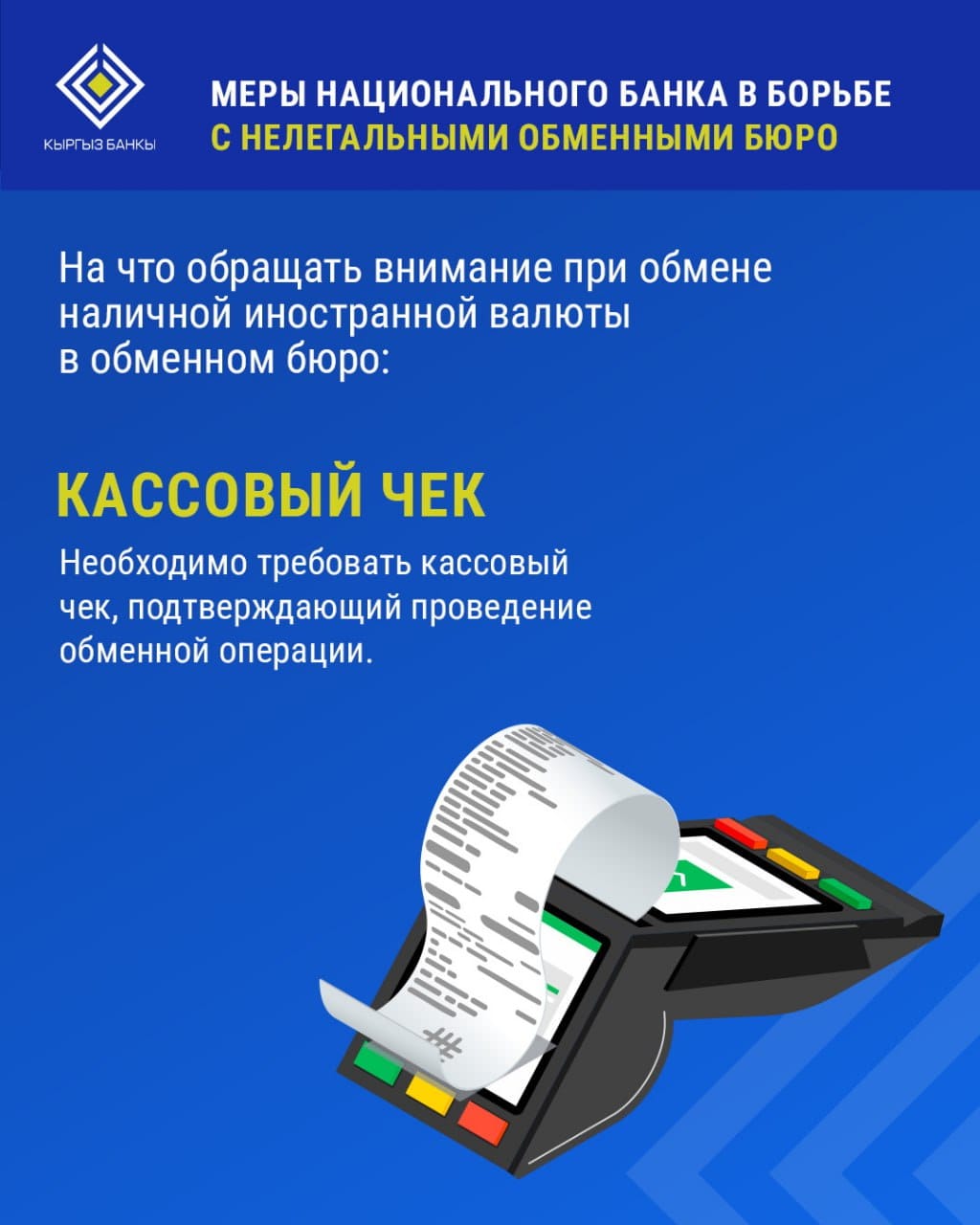 КЫРГЫЗ БАНКЫ

МЕРЫ НАЦИОНАЛЬНОГО БАНКА В БОРЬБЕ С НЕЛЕГАЛЬНЫМИ ОБМЕННЫМИ БЮРО

На что обращать внимание при обмене наличной иностранной валюты в обменном бюро:

КАССОВЫЙ ЧЕК

Необходимо требовать кассовый чек, подтверждающий проведение обменной операции.